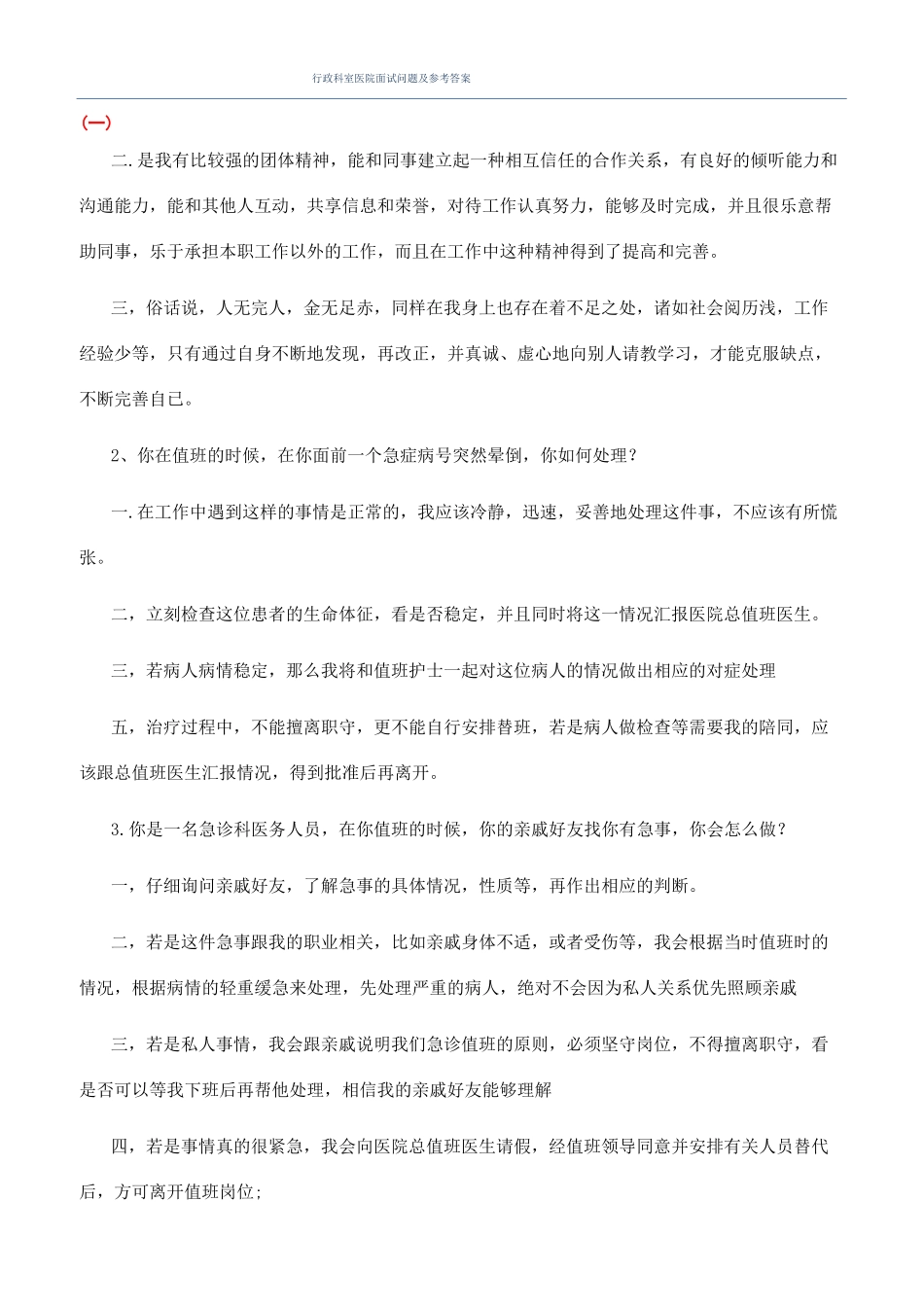 行政科室医院面试问题及参考答案

(一)

二.是我有比较强的团体精神，能和同事建立起一种相互信任的合作关系，有良好的倾听能力和沟通能力，能和其他人互动，共享信息和荣誉，对待工作认真努力，能够及时完成，并且很乐意帮助同事，乐于承担本职工作以外的工作，而且在工作中这种精神得到了提高和完善。

三，俗话说，人无完人，金无足赤，同样在我身上也存在着不足之处，诸如社会阅历浅，工作经验少等，只有通过自身不断地发现，再改正，并真诚、虚心地向别人请教学习，才能克服缺点，不断完善自已。

2、你在值班的时候，在你面前一个急症病号突然晕倒，你如何处理？

一.在工作中遇到这样的事情是正常的，我应该冷静，迅速，妥善地处理这件事，不应该有所慌张。

二，立刻检查这位患者的生命体征，看是否稳定，并且同时将这一情况汇报医院总值班医生。

三，若病人病情稳定，那么我将和值班护士一起对这位病人的情况做出相应的对症处理

五，治疗过程中，不能擅离职守，更不能自行安排替班，若是病人做检查等需要我的陪同，应该跟总值班医生汇报情况，得到批准后再离开。

3.你是一名急诊科医务人员，在你值班的时候，你的亲戚好友找你有急事，你会怎么做？

一，仔细询问亲戚好友，了解急事的具体情况，性质等，再作出相应的判断。

二，若是这件急事跟我的职业相关，比如亲戚身体不适，或者受伤等，我会根据当时值班时的情况，根据病情的轻重缓急来处理，先处理严重的病人，绝对不会因为私人关系优先照顾亲戚

三，若是私人事情，我会跟亲戚说明我们急诊值班的原则，必须坚守岗位，不得擅离职守，看是否可以等我下班后再帮他处理，相信我的亲戚好友能够理解

四，若是事情真的很紧急，我会向医院总值班医生请假，经值班领导同意并安排有关人员替代后，方可离开值班岗位；